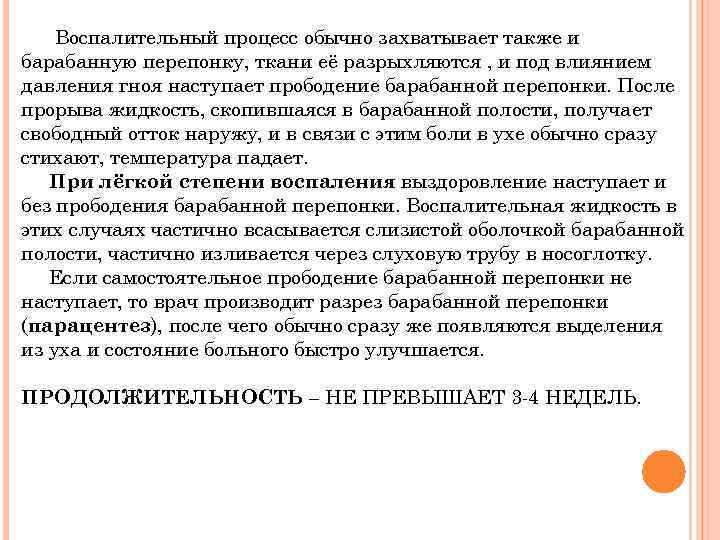 Воспалительный процесс обычно захватывает также и барабанную перепонку, ткани её разрыхляются , и под влиянием давления гноя наступает прободение барабанной перепонки. После прорыва жидкость, скопившаяся в барабанной полости, получает свободный отток наружу, и в связи с этим боли в ухе обычно сразу стихают, температура падает.

При лёгкой степени воспаления выздоровление наступает и без прободения барабанной перепонки. Воспалительная жидкость в этих случаях частично всасывается слизистой оболочкой барабанной полости, частично изливается через слуховую трубу в носоглотку.

Если самостоятельное прободение барабанной перепонки не наступает, то врач производит разрез барабанной перепонки (парацентез), после чего обычно сразу же появляются выделения из уха и состояние больного быстро улучшается.

ПРОДОЛЖИТЕЛЬНОСТЬ – НЕ ПРЕВЫШАЕТ 3-4 НЕДЕЛЬ.